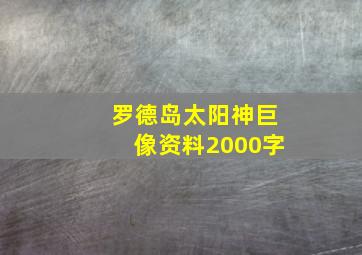 罗德岛太阳神巨像资料2000字